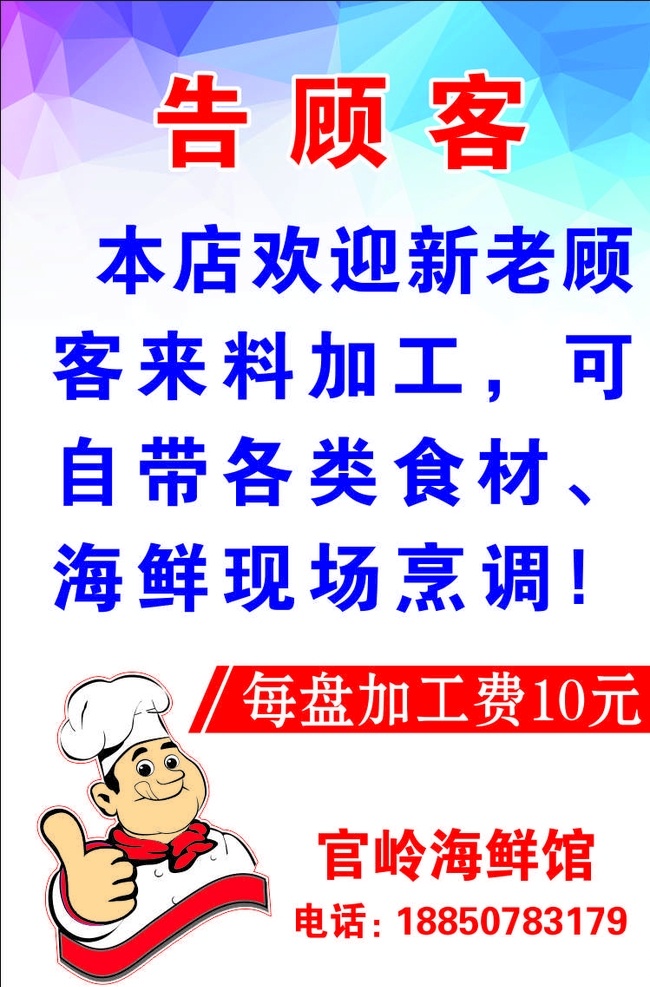 告顾客

本店欢迎新老顾客来料加工，可自带各类食材、海鲜现场烹调！

每盘加工费10元

官岭海鲜馆

电话：18850783179